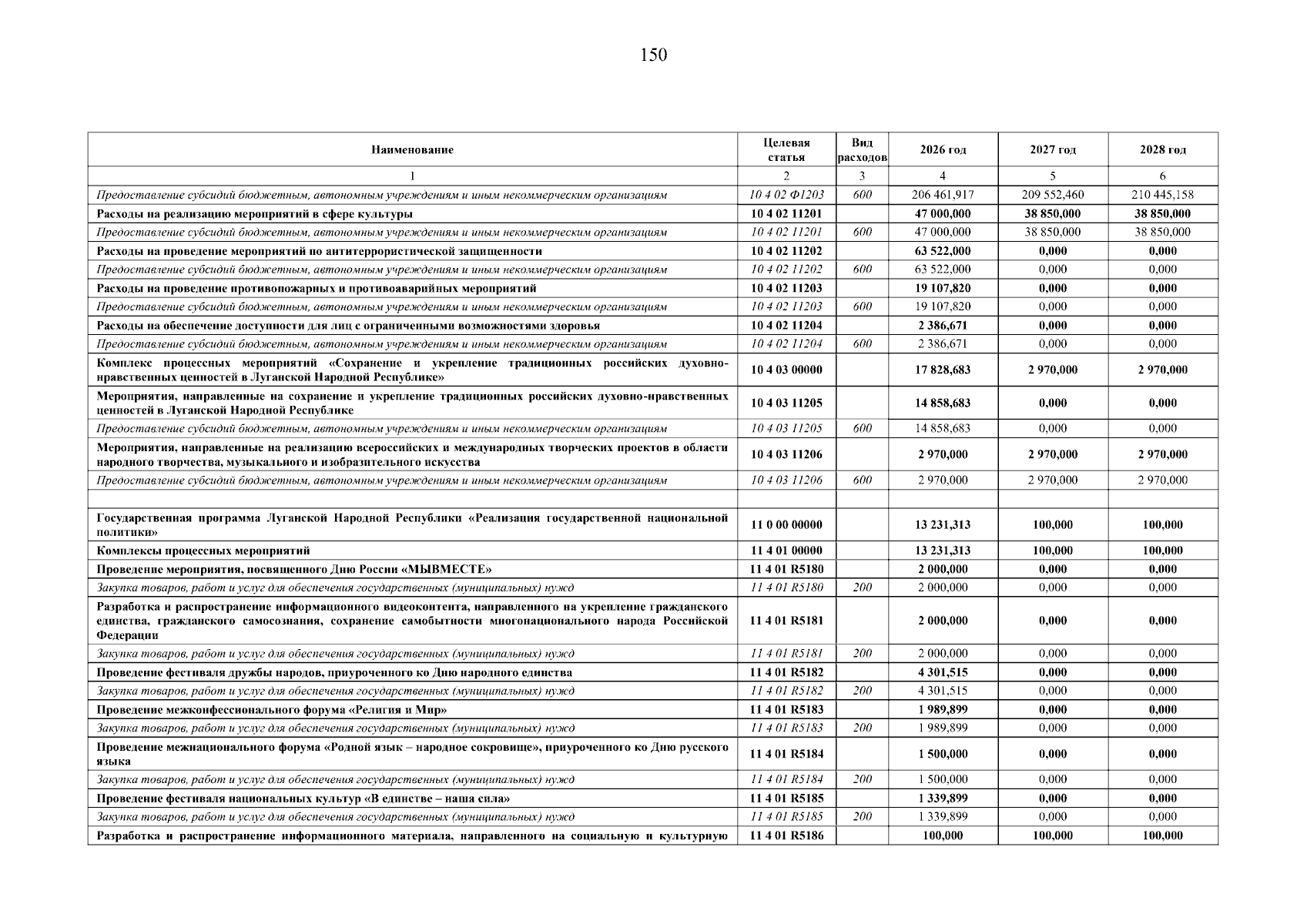 150

| Наименование | Целевая статья | Вид расходов | 2026 год | 2027 год | 2028 год |
|---|---|---|---|---|---|
| 1 | 2 | 3 | 4 | 5 | 6 |
| Предоставление субсидий бюджетным, автономным учреждениям и иным некоммерческим организациям | 10 4 02 Ф1203 | 600 | 206 461,917 | 209 552,460 | 210 445,158 |
| Расходы на реализацию мероприятий в сфере культуры | 10 4 02 11201 | | 47 000,000 | 38 850,000 | 38 850,000 |
| Предоставление субсидий бюджетным, автономным учреждениям и иным некоммерческим организациям | 10 4 02 11201 | 600 | 47 000,000 | 38 850,000 | 38 850,000 |
| Расходы на проведение мероприятий по антитеррористической защищенности | 10 4 02 11202 | | 63 522,000 | 0,000 | 0,000 |
| Предоставление субсидий бюджетным, автономным учреждениям и иным некоммерческим организациям | 10 4 02 11202 | 600 | 63 522,000 | 0,000 | 0,000 |
| Расходы на проведение противопожарных и противоаварийных мероприятий | 10 4 02 11203 | | 19 107,820 | 0,000 | 0,000 |
| Предоставление субсидий бюджетным, автономным учреждениям и иным некоммерческим организациям | 10 4 02 11203 | 600 | 19 107,820 | 0,000 | 0,000 |
| Расходы на обеспечение доступности для лиц с ограниченными возможностями здоровья | 10 4 02 11204 | | 2 386,671 | 0,000 | 0,000 |
| Предоставление субсидий бюджетным, автономным учреждениям и иным некоммерческим организациям | 10 4 02 11204 | 600 | 2 386,671 | 0,000 | 0,000 |
| Комплекс процессных мероприятий «Сохранение и укрепление традиционных российских духовно-нравственных ценностей в Луганской Народной Республике» | 10 4 03 00000 | | 17 828,683 | 2 970,000 | 2 970,000 |
| Мероприятия, направленные на сохранение и укрепление традиционных российских духовно-нравственных ценностей в Луганской Народной Республике | 10 4 03 11205 | | 14 858,683 | 0,000 | 0,000 |
| Предоставление субсидий бюджетным, автономным учреждениям и иным некоммерческим организациям | 10 4 03 11205 | 600 | 14 858,683 | 0,000 | 0,000 |
| Мероприятия, направленные на реализацию всероссийских и международных творческих проектов в области народного творчества, музыкального и изобразительного искусства | 10 4 03 11206 | | 2 970,000 | 2 970,000 | 2 970,000 |
| Предоставление субсидий бюджетным, автономным учреждениям и иным некоммерческим организациям | 10 4 03 11206 | 600 | 2 970,000 | 2 970,000 | 2 970,000 |
| | | | | | |
| Государственная программа Луганской Народной Республики «Реализация государственной национальной политики» | 11 0 00 00000 | | 13 231,313 | 100,000 | 100,000 |
| Комплексы процессных мероприятий | 11 4 01 00000 | | 13 231,313 | 100,000 | 100,000 |
| Проведение мероприятия, посвященного Дню России «МЫВМЕСТЕ» | 11 4 01 R5180 | | 2 000,000 | 0,000 | 0,000 |
| Закупка товаров, работ и услуг для обеспечения государственных (муниципальных) нужд | 11 4 01 R5180 | 200 | 2 000,000 | 0,000 | 0,000 |
| Разработка и распространение информационного видеоконтента, направленного на укрепление гражданского единства, гражданского самосознания, сохранение самобытности многонационального народа Российской Федерации | 11 4 01 R5181 | | 2 000,000 | 0,000 | 0,000 |
| Закупка товаров, работ и услуг для обеспечения государственных (муниципальных) нужд | 11 4 01 R5181 | 200 | 2 000,000 | 0,000 | 0,000 |
| Проведение фестиваля дружбы народов, приуроченного ко Дню народного единства | 11 4 01 R5182 | | 4 301,515 | 0,000 | 0,000 |
| Закупка товаров, работ и услуг для обеспечения государственных (муниципальных) нужд | 11 4 01 R5182 | 200 | 4 301,515 | 0,000 | 0,000 |
| Проведение межконфессионального форума «Религия и Мир» | 11 4 01 R5183 | | 1 989,899 | 0,000 | 0,000 |
| Закупка товаров, работ и услуг для обеспечения государственных (муниципальных) нужд | 11 4 01 R5183 | 200 | 1 989,899 | 0,000 | 0,000 |
| Проведение межнационального форума «Родной язык – народное сокровище», приуроченного ко Дню русского языка | 11 4 01 R5184 | | 1 500,000 | 0,000 | 0,000 |
| Закупка товаров, работ и услуг для обеспечения государственных (муниципальных) нужд | 11 4 01 R5184 | 200 | 1 500,000 | 0,000 | 0,000 |
| Проведение фестиваля национальных культур «В единстве – наша сила» | 11 4 01 R5185 | | 1 339,899 | 0,000 | 0,000 |
| Закупка товаров, работ и услуг для обеспечения государственных (муниципальных) нужд | 11 4 01 R5185 | 200 | 1 339,899 | 0,000 | 0,000 |
| Разработка и распространение информационного материала, направленного на социальную и культурную | 11 4 01 R5186 | | 100,000 | 100,000 | 100,000 |